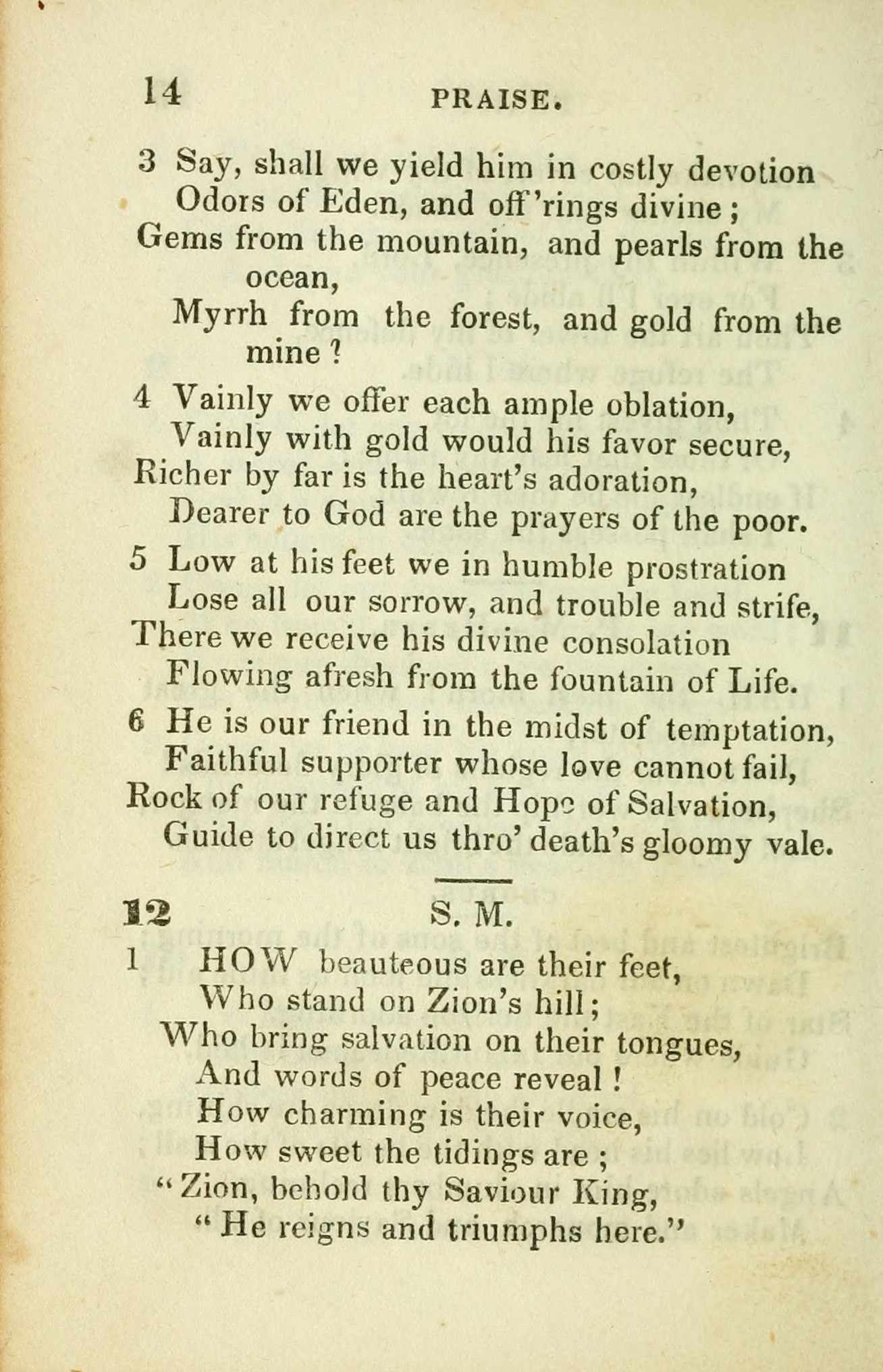 14 PRAISE.

3 Say, shall we yield him in costly devotion
Odors of Eden, and off'rings divine;
Gems from the mountain, and pearls from the ocean,
Myrrh from the forest, and gold from the mine?

4 Vainly we offer each ample oblation,
Vainly with gold would his favor secure,
Richer by far is the heart's adoration,
Dearer to God are the prayers of the poor.

5 Low at his feet we in humble prostration
Lose all our sorrow, and trouble and strife,
There we receive his divine consolation
Flowing afresh from the fountain of Life.

6 He is our friend in the midst of temptation,
Faithful supporter whose love cannot fail,
Rock of our refuge and Hope of Salvation,
Guide to direct us thro' death's gloomy vale.

12 S. M.

1 HOW beauteous are their feet,
Who stand on Zion's hill;
Who bring salvation on their tongues,
And words of peace reveal!
How charming is their voice,
How sweet the tidings are;
"Zion, behold thy Saviour King,
"He reigns and triumphs here."